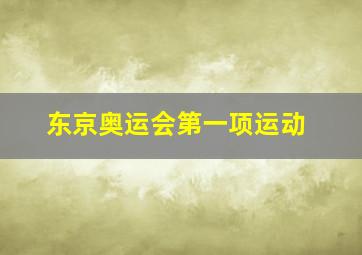 东京奥运会第一项运动